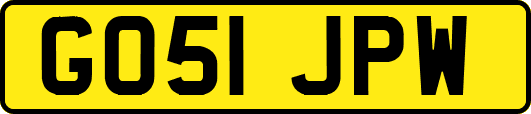 GO51 JPW